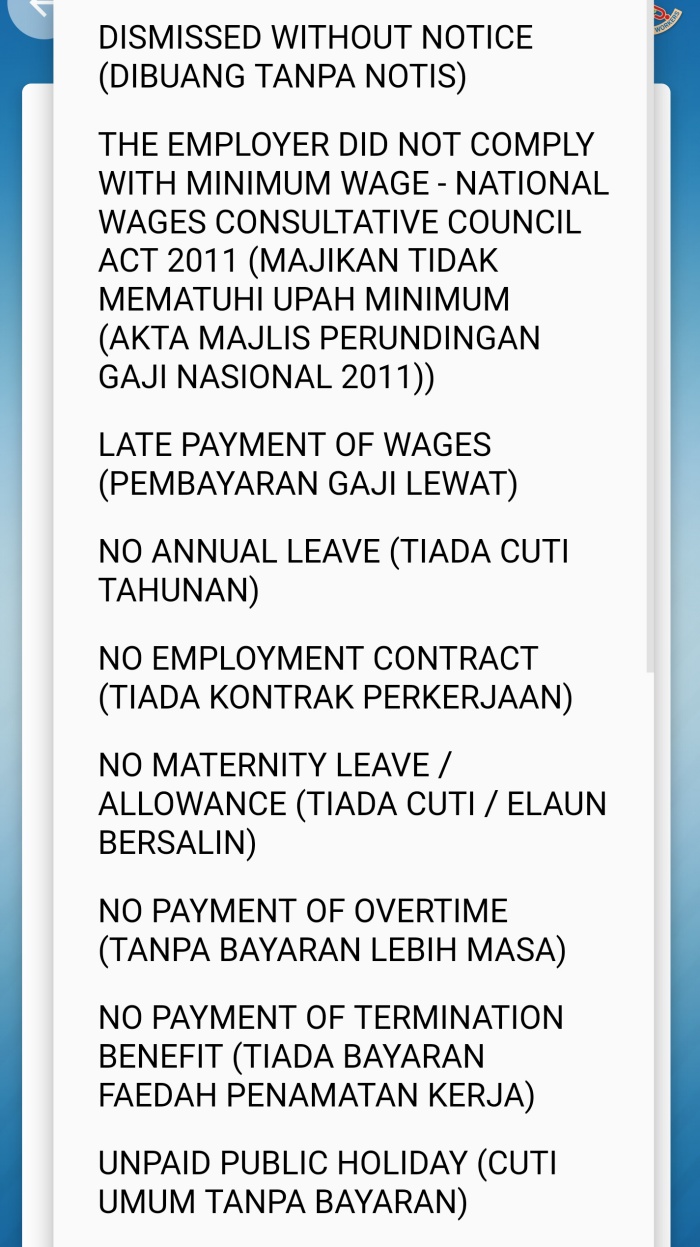 DISMISSED WITHOUT NOTICE (DIBUANG TANPA NOTIS)

THE EMPLOYER DID NOT COMPLY WITH MINIMUM WAGE - NATIONAL WAGES CONSULTATIVE COUNCIL ACT 2011 (MAJIKAN TIDAK MEMATUHI UPAH MINIMUM (AKTA MAJLIS PERUNDINGAN GAJI NASIONAL 2011))

LATE PAYMENT OF WAGES (PEMBAYARAN GAJI LEWAT)

NO ANNUAL LEAVE (TIADA CUTI TAHUNAN)

NO EMPLOYMENT CONTRACT (TIADA KONTRAK PERKERJAAN)

NO MATERNITY LEAVE / ALLOWANCE (TIADA CUTI / ELAUN BERSALIN)

NO PAYMENT OF OVERTIME (TANPA BAYARAN LEBIH MASA)

NO PAYMENT OF TERMINATION BENEFIT (TIADA BAYARAN FAEDAH PENAMATAN KERJA)

UNPAID PUBLIC HOLIDAY (CUTI UMUM TANPA BAYARAN)